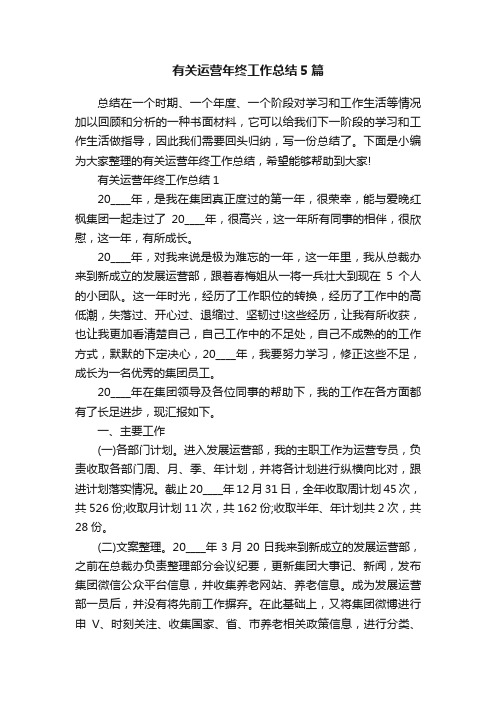 有关运营年终工作总结5篇

总结在一个时期、一个年度、一个阶段对学习和工作生活等情况加以回顾和分析的一种书面材料，它可以给我们下一阶段的学习和工作生活做指导，因此我们需要回头归纳，写一份总结了。下面是小编为大家整理的有关运营年终工作总结，希望能够帮助到大家!

有关运营年终工作总结1

20____年，是我在集团真正度过的第一年，很荣幸，能与爱晚红枫集团一起走过了 20____年，很高兴，这一年所有同事的相伴，很欣慰，这一年，有所成长。

20____年，对我来说是极为难忘的一年，这一年里，我从总裁办来到新成立的发展运营部，跟着春梅姐从一将一兵壮大到现在 5 个人的小团队。这一年时光，经历了工作职位的转换，经历了工作中的高低潮，失落过、开心过、退缩过、坚韧过!这些经历，让我有所收获，也让我更加看清楚自己，自己工作中的不足处，自己不成熟的的工作方式，默默的下定决心，20____年，我要努力学习，修正这些不足，成长为一名优秀的集团员工。

20____年在集团领导及各位同事的帮助下，我的工作在各方面都有了长足进步，现汇报如下。

一、主要工作

(一)各部门计划。进入发展运营部，我的主职工作为运营专员，负责收取各部门周、月、季、年计划，并将各计划进行纵横向比对，跟进计划落实情况。截止20____年12月31日，全年收取周计划45次，共526份;收取月计划11次，共162份;收取半年、年计划共2次，共28份。

(二)文案整理。20____年 3 月 20 日我来到新成立的发展运营部，之前在总裁办负责整理部分会议纪要，更新集团大事记、新闻，发布集团微信公众平台信息，并收集养老网站、养老信息。成为发展运营部一员后，并没有将先前工作摒弃。在此基础上，又将集团微博进行申 V、时刻关注、收集国家、省、市养老相关政策信息，进行分类、